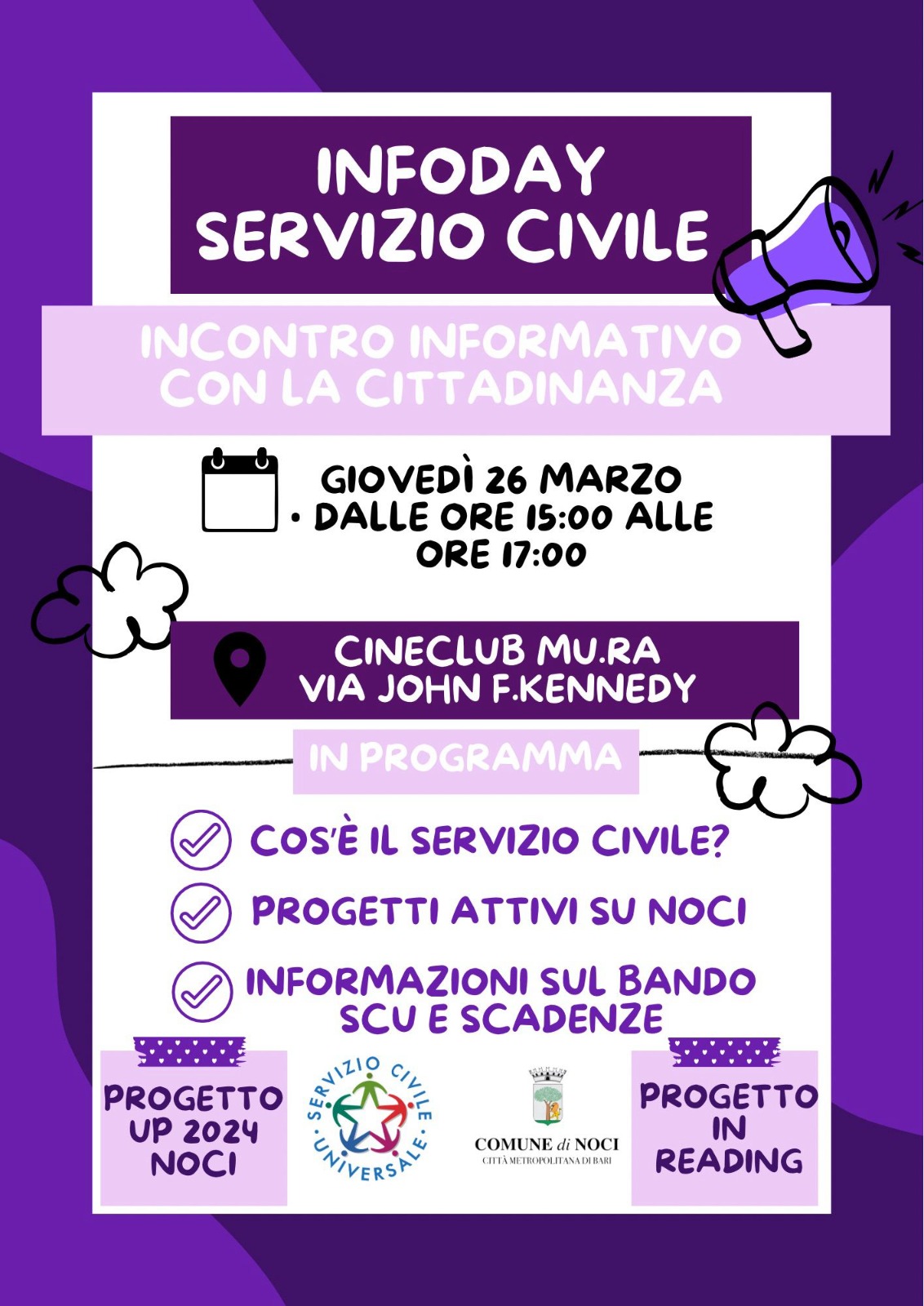 INFODAY
SERVIZIO CIVILE

INCONTRO INFORMATIVO
CON LA CITTADINANZA

GIOVEDÌ 26 MARZO
• DALLE ORE 15:00 ALLE ORE 17:00

CINECLUB MU.RA
VIA JOHN F.KENNEDY

IN PROGRAMMA

COS'È IL SERVIZIO CIVILE?

PROGETTI ATTIVI SU NOCI

INFORMAZIONI SUL BANDO SCU E SCADENZE

PROGETTO UP 2024 NOCI

SERVIZIO CIVILE UNIVERSALE

COMUNE di NOCI
CITTÀ METROPOLITANA DI BARI

PROGETTO IN READING